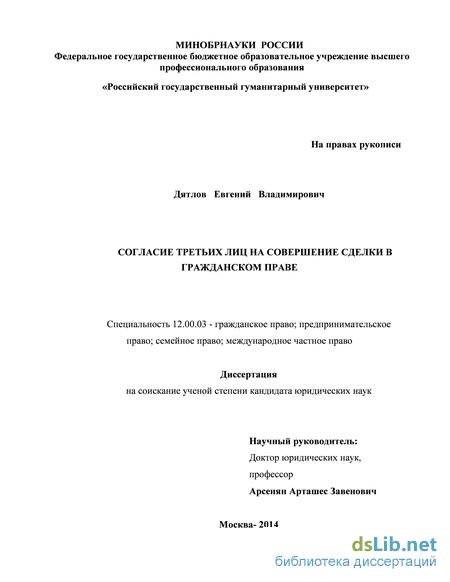 МИНОБРНАУКИ РОССИИ
Федеральное государственное бюджетное образовательное учреждение высшего профессионального образования

«Российский государственный гуманитарный университет»

На правах рукописи

Дятлов Евгений Владимирович

СОГЛАСИЕ ТРЕТЬИХ ЛИЦ НА СОВЕРШЕНИЕ СДЕЛКИ В ГРАЖДАНСКОМ ПРАВЕ

Специальность 12.00.03 - гражданское право; предпринимательское право; семейное право; международное частное право

Диссертация
на соискание ученой степени кандидата юридических наук

Научный руководитель:
Доктор юридических наук,
профессор
Арсенян Арташес Завенович

Москва- 2014

dsLib.net
библиотека диссертаций